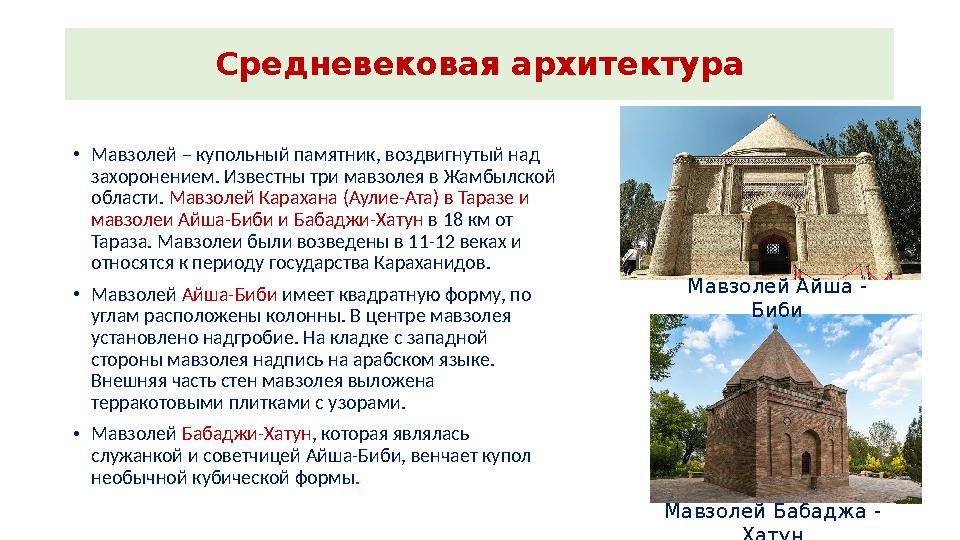 Средневековая архитектура

• Мавзолей – купольный памятник, воздвигнутый над захоронением. Известны три мавзолея в Жамбылской области. Мавзолей Карахана (Аулие-Ата) в Таразе и мавзолеи Айша-Биби и Бабаджи-Хатун в 18 км от Тараза. Мавзолеи были возведены в 11-12 веках и относятся к периоду государства Караханидов.

• Мавзолей Айша-Биби имеет квадратную форму, по углам расположены колонны. В центре мавзолея установлено надгробие. На кладке с западной стороны мавзолея надпись на арабском языке. Внешняя часть стен мавзолея выложена терракотовыми плитками с узорами.

• Мавзолей Бабаджи-Хатун, которая являлась служанкой и советчицей Айша-Биби, венчает купол необычной кубической формы.

Мавзолей Айша - Биби

Мавзолей Бабаджа - Хатун